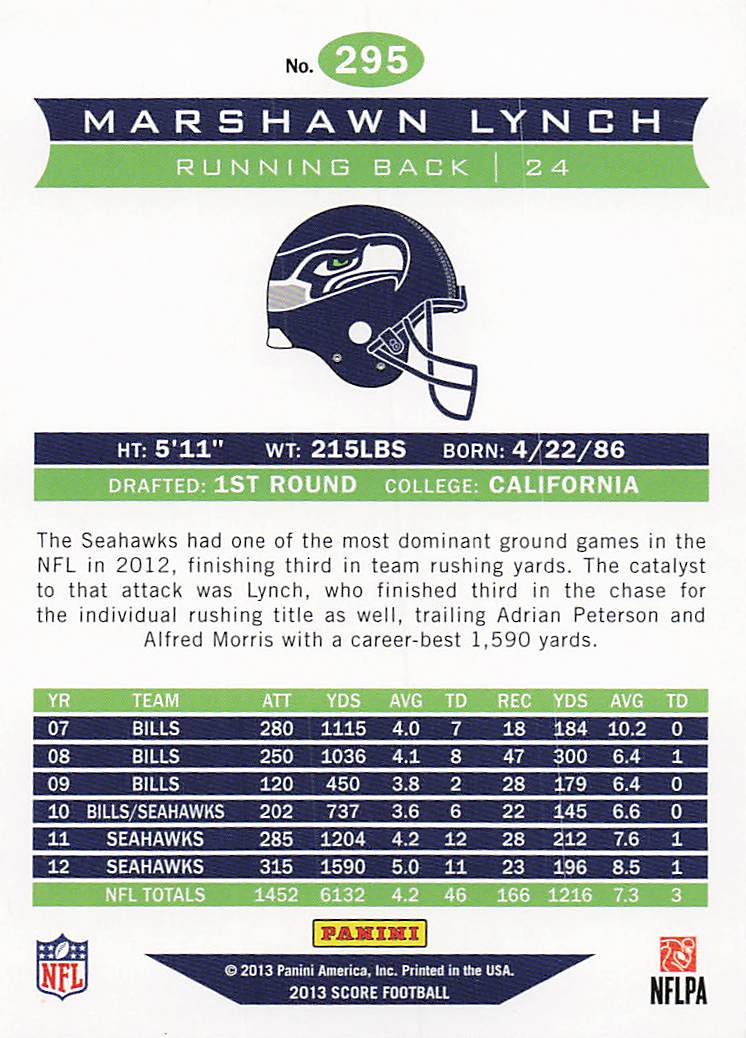 No. 295

MARSHAWN LYNCH

RUNNING BACK | 24

HT: 5'11" WT: 215LBS BORN: 4/22/86

DRAFTED: 1ST ROUND COLLEGE: CALIFORNIA

The Seahawks had one of the most dominant ground games in the NFL in 2012, finishing third in team rushing yards. The catalyst to that attack was Lynch, who finished third in the chase for the individual rushing title as well, trailing Adrian Peterson and Alfred Morris with a career-best 1,590 yards.

| YR | TEAM | ATT | YDS | AVG | TD | REC | YDS | AVG | TD |
|---|---|---|---|---|---|---|---|---|---|
| 07 | BILLS | 280 | 1115 | 4.0 | 7 | 18 | 184 | 10.2 | 0 |
| 08 | BILLS | 250 | 1036 | 4.1 | 8 | 47 | 300 | 6.4 | 1 |
| 09 | BILLS | 120 | 450 | 3.8 | 2 | 28 | 179 | 6.4 | 0 |
| 10 | BILLS/SEAHAWKS | 202 | 737 | 3.6 | 6 | 22 | 145 | 6.6 | 0 |
| 11 | SEAHAWKS | 285 | 1204 | 4.2 | 12 | 28 | 212 | 7.6 | 1 |
| 12 | SEAHAWKS | 315 | 1590 | 5.0 | 11 | 23 | 196 | 8.5 | 1 |
| | NFL TOTALS | 1452 | 6132 | 4.2 | 46 | 166 | 1216 | 7.3 | 3 |

NFL

PANINI

© 2013 Panini America, Inc. Printed in the USA.
2013 SCORE FOOTBALL

NFLPA